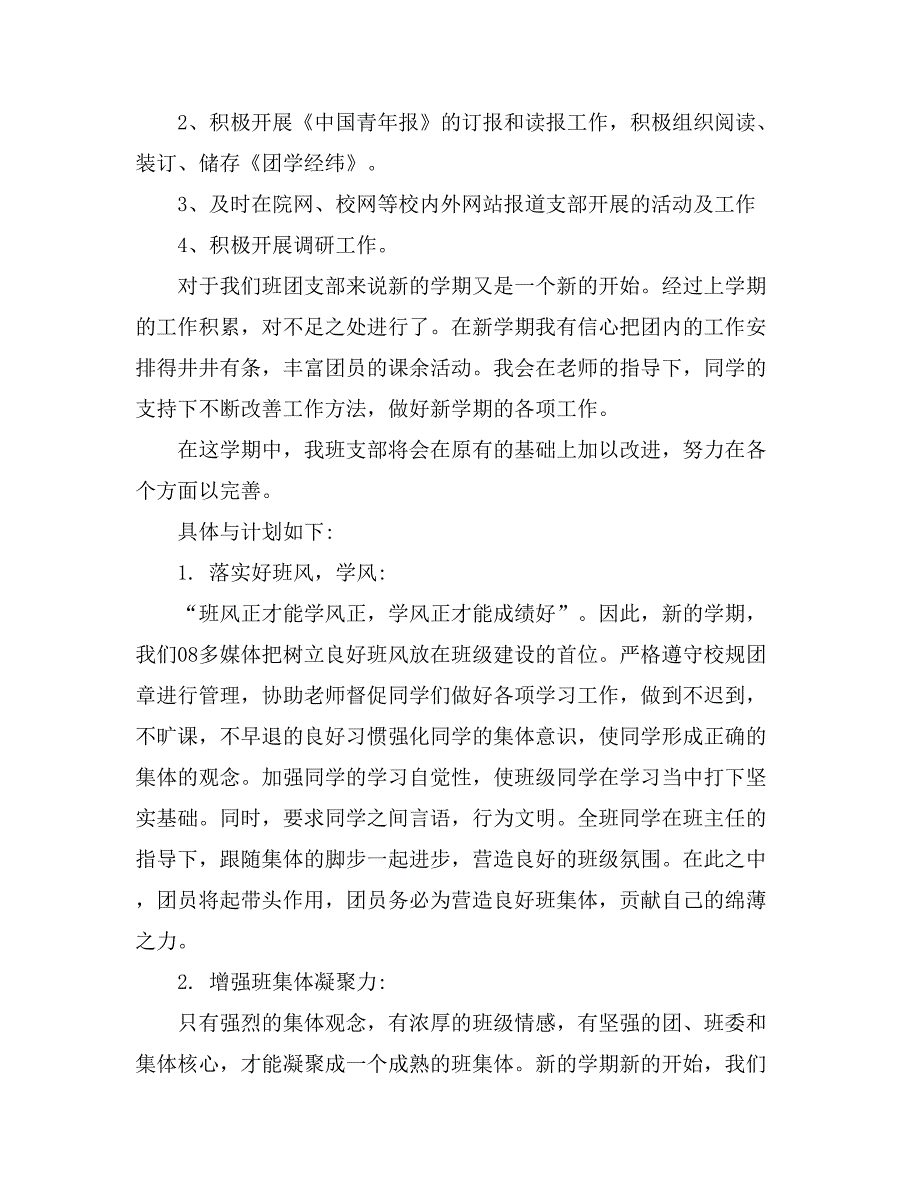 2、积极开展《中国青年报》的订报和读报工作，积极组织阅读、装订、储存《团学经纬》。

3、及时在院网、校网等校内外网站报道支部开展的活动及工作

4、积极开展调研工作。

对于我们班团支部来说新的学期又是一个新的开始。经过上学期的工作积累，对不足之处进行了。在新学期我有信心把团内的工作安排得井井有条，丰富团员的课余活动。我会在老师的指导下，同学的支持下不断改善工作方法，做好新学期的各项工作。

在这学期中，我班支部将会在原有的基础上加以改进，努力在各个方面以完善。

具体与计划如下:

1. 落实好班风，学风:

“班风正才能学风正，学风正才能成绩好”。因此，新的学期，我们08多媒体把树立良好班风放在班级建设的首位。严格遵守校规团章进行管理，协助老师督促同学们做好各项学习工作，做到不迟到，不旷课，不早退的良好习惯强化同学的集体意识，使同学形成正确的集体的观念。加强同学的学习自觉性，使班级同学在学习当中打下坚实基础。同时，要求同学之间言语，行为文明。全班同学在班主任的指导下，跟随集体的脚步一起进步，营造良好的班级氛围。在此之中，团员将起带头作用，团员务必为营造良好班集体，贡献自己的绵薄之力。

2. 增强班集体凝聚力:

只有强烈的集体观念，有浓厚的班级情感，有坚强的团、班委和集体核心，才能凝聚成一个成熟的班集体。新的学期新的开始，我们